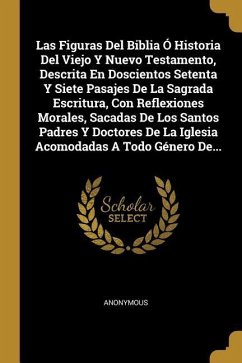 Las Figuras Del Biblia Ó Historia Del Viejo Y Nuevo Testamento, Descrita En Doscientos Setenta Y Siete Pasajes De La Sagrada Escritura, Con Reflexiones Morales, Sacadas De Los Santos Padres Y Doctores De La Iglesia Acomodadas A Todo Género De...

Scholar
SELECT

ANONYMOUS